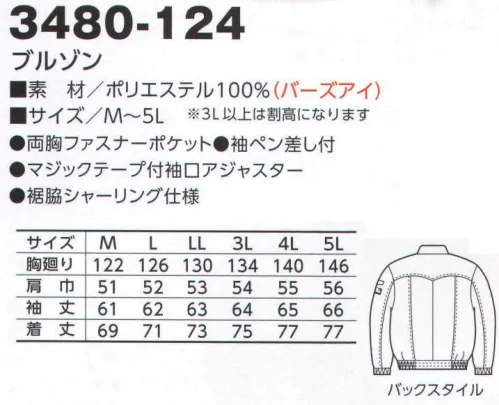 3480-124

ブルゾン

■素　材／ポリエステル100%（バーズアイ）

■サイズ／M〜5L　※3L以上は割高になります

●両胸ファスナーポケット●袖ペン差し付

●マジックテープ付袖口アジャスター

●裾脇シャーリング仕様

| サイズ | M | L | LL | 3L | 4L | 5L |
|---|---|---|---|---|---|---|
| 胸廻り | 122 | 126 | 130 | 134 | 140 | 146 |
| 肩　巾 | 51 | 52 | 53 | 54 | 55 | 56 |
| 袖　丈 | 61 | 62 | 63 | 64 | 65 | 66 |
| 着　丈 | 69 | 71 | 73 | 75 | 77 | 77 |

バックスタイル